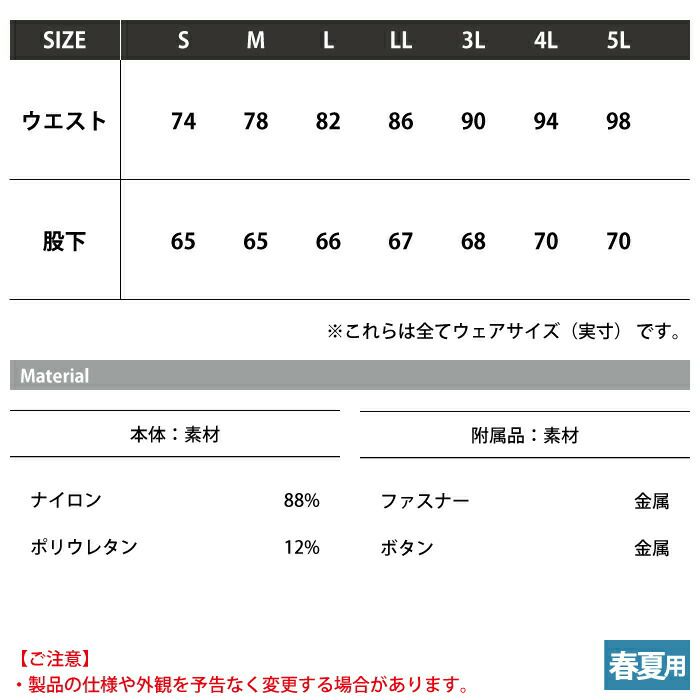 | SIZE | S | M | L | LL | 3L | 4L | 5L |
|---|---|---|---|---|---|---|---|
| ウエスト | 74 | 78 | 82 | 86 | 90 | 94 | 98 |
| 股下 | 65 | 65 | 66 | 67 | 68 | 70 | 70 |

※これらは全てウェアサイズ（実寸）です。

Material

本体：素材

ナイロン 88%
ポリウレタン 12%

附属品：素材

ファスナー 金属
ボタン 金属

【ご注意】
・製品の仕様や外観を予告なく変更する場合があります。

春夏用